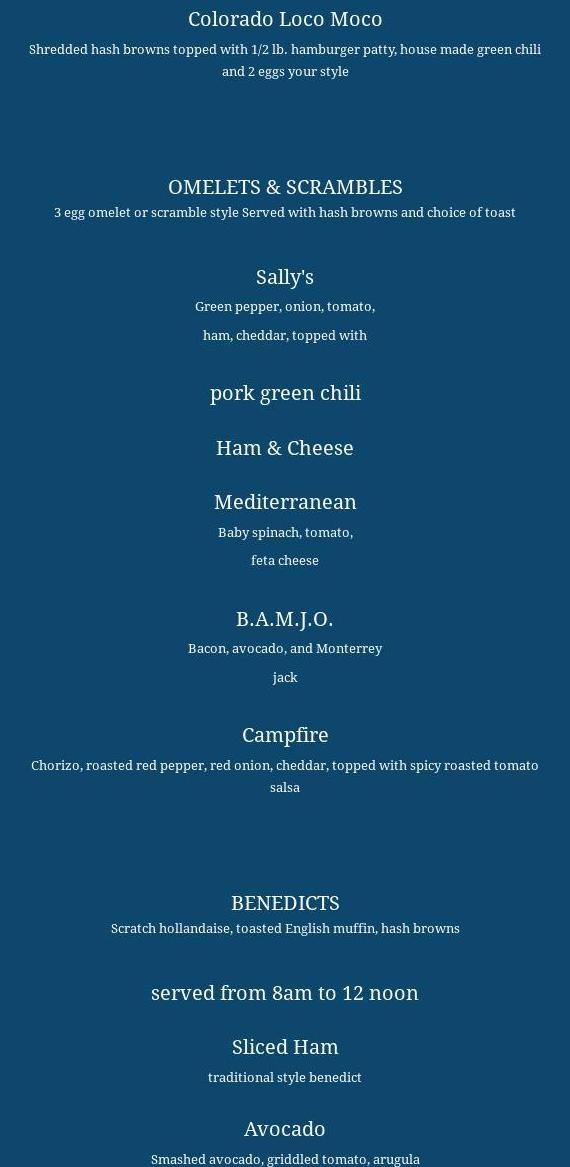 Colorado Loco Moco
Shredded hash browns topped with 1/2 lb. hamburger patty, house made green chili and 2 eggs your style

OMELETS & SCRAMBLES
3 egg omelet or scramble style Served with hash browns and choice of toast

Sally's
Green pepper, onion, tomato,

ham, cheddar, topped with

pork green chili

Ham & Cheese

Mediterranean
Baby spinach, tomato,

feta cheese

B.A.M.J.O.
Bacon, avocado, and Monterrey

jack

Campfire
Chorizo, roasted red pepper, red onion, cheddar, topped with spicy roasted tomato salsa

BENEDICTS
Scratch hollandaise, toasted English muffin, hash browns

served from 8am to 12 noon

Sliced Ham
traditional style benedict

Avocado
Smashed avocado, griddled tomato, arugula